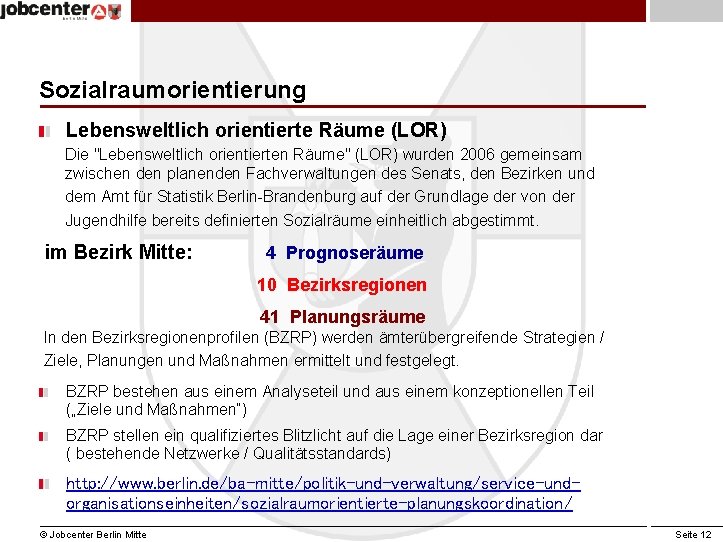 jobcenter
Berlin Mitte

Sozialraumorientierung

Lebensweltlich orientierte Räume (LOR)
Die "Lebensweltlich orientierten Räume" (LOR) wurden 2006 gemeinsam zwischen den planenden Fachverwaltungen des Senats, den Bezirken und dem Amt für Statistik Berlin-Brandenburg auf der Grundlage der von der Jugendhilfe bereits definierten Sozialräume einheitlich abgestimmt.

im Bezirk Mitte: 4 Prognoseräume
10 Bezirksregionen
41 Planungsräume

In den Bezirksregionenprofilen (BZRP) werden ämterübergreifende Strategien / Ziele, Planungen und Maßnahmen ermittelt und festgelegt.

BZRP bestehen aus einem Analyseteil und aus einem konzeptionellen Teil („Ziele und Maßnahmen")

BZRP stellen ein qualifiziertes Blitzlicht auf die Lage einer Bezirksregion dar ( bestehende Netzwerke / Qualitätsstandards)

http://www.berlin.de/ba-mitte/politik-und-verwaltung/service-und-organisationseinheiten/sozialraumorientierte-planungskoordination/

© Jobcenter Berlin Mitte
Seite 12